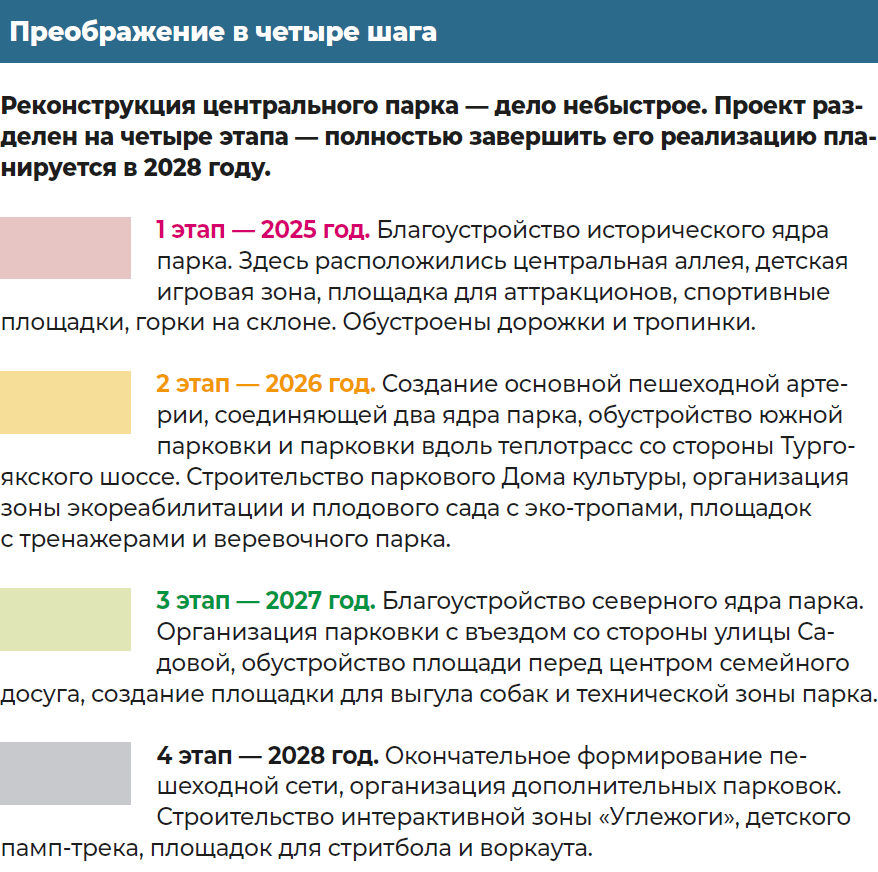 Преображение в четыре шага

Реконструкция центрального парка — дело небыстрое. Проект разделен на четыре этапа — полностью завершить его реализацию планируется в 2028 году.

1 этап — 2025 год. Благоустройство исторического ядра парка. Здесь расположились центральная аллея, детская игровая зона, площадка для аттракционов, спортивные площадки, горки на склоне. Обустроены дорожки и тропинки.

2 этап — 2026 год. Создание основной пешеходной артерии, соединяющей два ядра парка, обустройство южной парковки и парковки вдоль теплотрасс со стороны Тургоякского шоссе. Строительство паркового Дома культуры, организация зоны экореабилитации и плодового сада с эко-тропами, площадок с тренажерами и веревочного парка.

3 этап — 2027 год. Благоустройство северного ядра парка. Организация парковки с въездом со стороны улицы Садовой, обустройство площади перед центром семейного досуга, создание площадки для выгула собак и технической зоны парка.

4 этап — 2028 год. Окончательное формирование пешеходной сети, организация дополнительных парковок. Строительство интерактивной зоны «Углежоги», детского памп-трека, площадок для стритбола и воркаута.